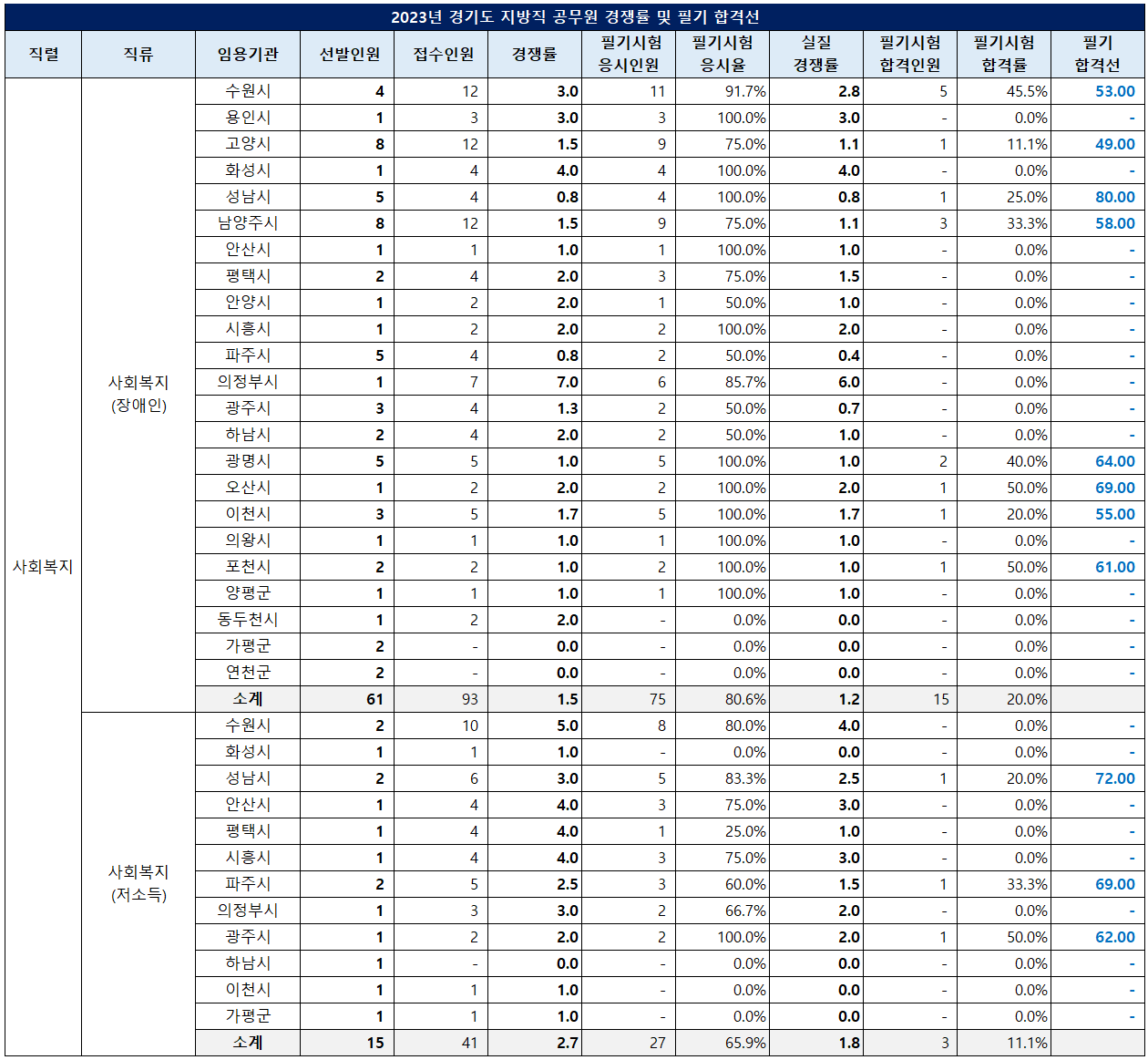 2023년 경기도 지방직 공무원 경쟁률 및 필기 합격선

| 직렬 | 직류 | 임용기관 | 선발인원 | 접수인원 | 경쟁률 | 필기시험 응시인원 | 필기시험 응시율 | 실질 경쟁률 | 필기시험 합격인원 | 필기시험 합격률 | 필기 합격선 |
|---|---|---|---|---|---|---|---|---|---|---|---|
| 사회복지 | 사회복지 (장애인) | 수원시 | 4 | 12 | 3.0 | 11 | 91.7% | 2.8 | 5 | 45.5% | 53.00 |
| | | 용인시 | 1 | 3 | 3.0 | 3 | 100.0% | 3.0 | - | 0.0% | - |
| | | 고양시 | 8 | 12 | 1.5 | 9 | 75.0% | 1.1 | 1 | 11.1% | 49.00 |
| | | 화성시 | 1 | 4 | 4.0 | 4 | 100.0% | 4.0 | - | 0.0% | - |
| | | 성남시 | 5 | 4 | 0.8 | 4 | 100.0% | 0.8 | 1 | 25.0% | 80.00 |
| | | 남양주시 | 8 | 12 | 1.5 | 9 | 75.0% | 1.1 | 3 | 33.3% | 58.00 |
| | | 안산시 | 1 | 1 | 1.0 | 1 | 100.0% | 1.0 | - | 0.0% | - |
| | | 평택시 | 2 | 4 | 2.0 | 3 | 75.0% | 1.5 | - | 0.0% | - |
| | | 안양시 | 1 | 2 | 2.0 | 1 | 50.0% | 1.0 | - | 0.0% | - |
| | | 시흥시 | 1 | 2 | 2.0 | 2 | 100.0% | 2.0 | - | 0.0% | - |
| | | 파주시 | 5 | 4 | 0.8 | 2 | 50.0% | 0.4 | - | 0.0% | - |
| | | 의정부시 | 1 | 7 | 7.0 | 6 | 85.7% | 6.0 | - | 0.0% | - |
| | | 광주시 | 3 | 4 | 1.3 | 2 | 50.0% | 0.7 | - | 0.0% | - |
| | | 하남시 | 2 | 4 | 2.0 | 2 | 50.0% | 1.0 | - | 0.0% | - |
| | | 광명시 | 5 | 5 | 1.0 | 5 | 100.0% | 1.0 | 2 | 40.0% | 64.00 |
| | | 오산시 | 1 | 2 | 2.0 | 2 | 100.0% | 2.0 | 1 | 50.0% | 69.00 |
| | | 이천시 | 3 | 5 | 1.7 | 5 | 100.0% | 1.7 | 1 | 20.0% | 55.00 |
| | | 의왕시 | 1 | 1 | 1.0 | 1 | 100.0% | 1.0 | - | 0.0% | - |
| | | 포천시 | 2 | 2 | 1.0 | 2 | 100.0% | 1.0 | 1 | 50.0% | 61.00 |
| | | 양평군 | 1 | 1 | 1.0 | 1 | 100.0% | 1.0 | - | 0.0% | - |
| | | 동두천시 | 1 | 2 | 2.0 | - | 0.0% | 0.0 | - | 0.0% | - |
| | | 가평군 | 2 | - | 0.0 | - | 0.0% | 0.0 | - | 0.0% | - |
| | | 연천군 | 2 | - | 0.0 | - | 0.0% | 0.0 | - | 0.0% | - |
| | | 소계 | 61 | 93 | 1.5 | 75 | 80.6% | 1.2 | 15 | 20.0% | |
| | 사회복지 (저소득) | 수원시 | 2 | 10 | 5.0 | 8 | 80.0% | 4.0 | - | 0.0% | - |
| | | 화성시 | 1 | 1 | 1.0 | - | 0.0% | 0.0 | - | 0.0% | - |
| | | 성남시 | 2 | 6 | 3.0 | 5 | 83.3% | 2.5 | 1 | 20.0% | 72.00 |
| | | 안산시 | 1 | 4 | 4.0 | 3 | 75.0% | 3.0 | - | 0.0% | - |
| | | 평택시 | 1 | 4 | 4.0 | 1 | 25.0% | 1.0 | - | 0.0% | - |
| | | 시흥시 | 1 | 4 | 4.0 | 3 | 75.0% | 3.0 | - | 0.0% | - |
| | | 파주시 | 2 | 5 | 2.5 | 3 | 60.0% | 1.5 | 1 | 33.3% | 69.00 |
| | | 의정부시 | 1 | 3 | 3.0 | 2 | 66.7% | 2.0 | - | 0.0% | - |
| | | 광주시 | 1 | 2 | 2.0 | 2 | 100.0% | 2.0 | 1 | 50.0% | 62.00 |
| | | 하남시 | 1 | - | 0.0 | - | 0.0% | 0.0 | - | 0.0% | - |
| | | 이천시 | 1 | 1 | 1.0 | - | 0.0% | 0.0 | - | 0.0% | - |
| | | 가평군 | 1 | 1 | 1.0 | - | 0.0% | 0.0 | - | 0.0% | - |
| | | 소계 | 15 | 41 | 2.7 | 27 | 65.9% | 1.8 | 3 | 11.1% | |